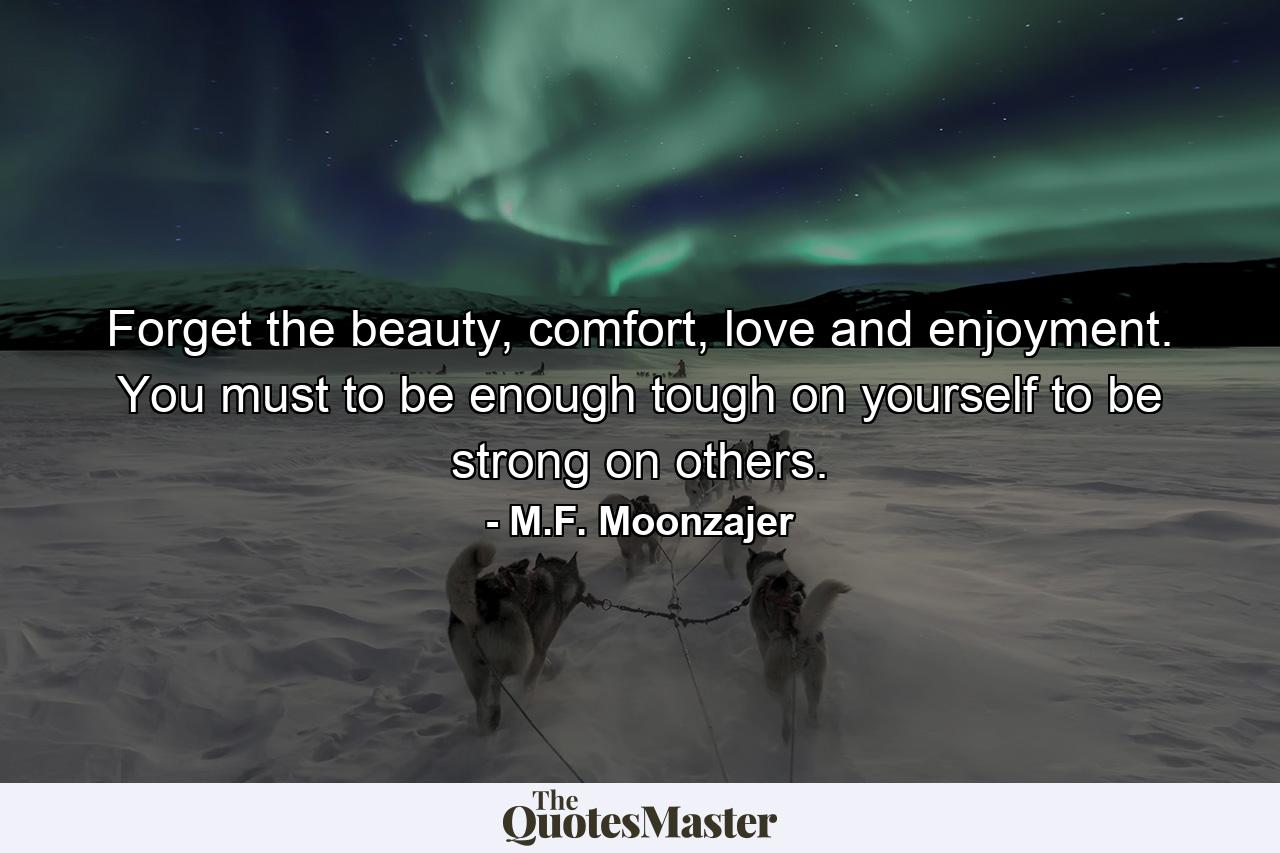 Forget the beauty, comfort, love and enjoyment. You must to be enough tough on yourself to be strong on others.

- M.F. Moonzajer

The QuotesMaster